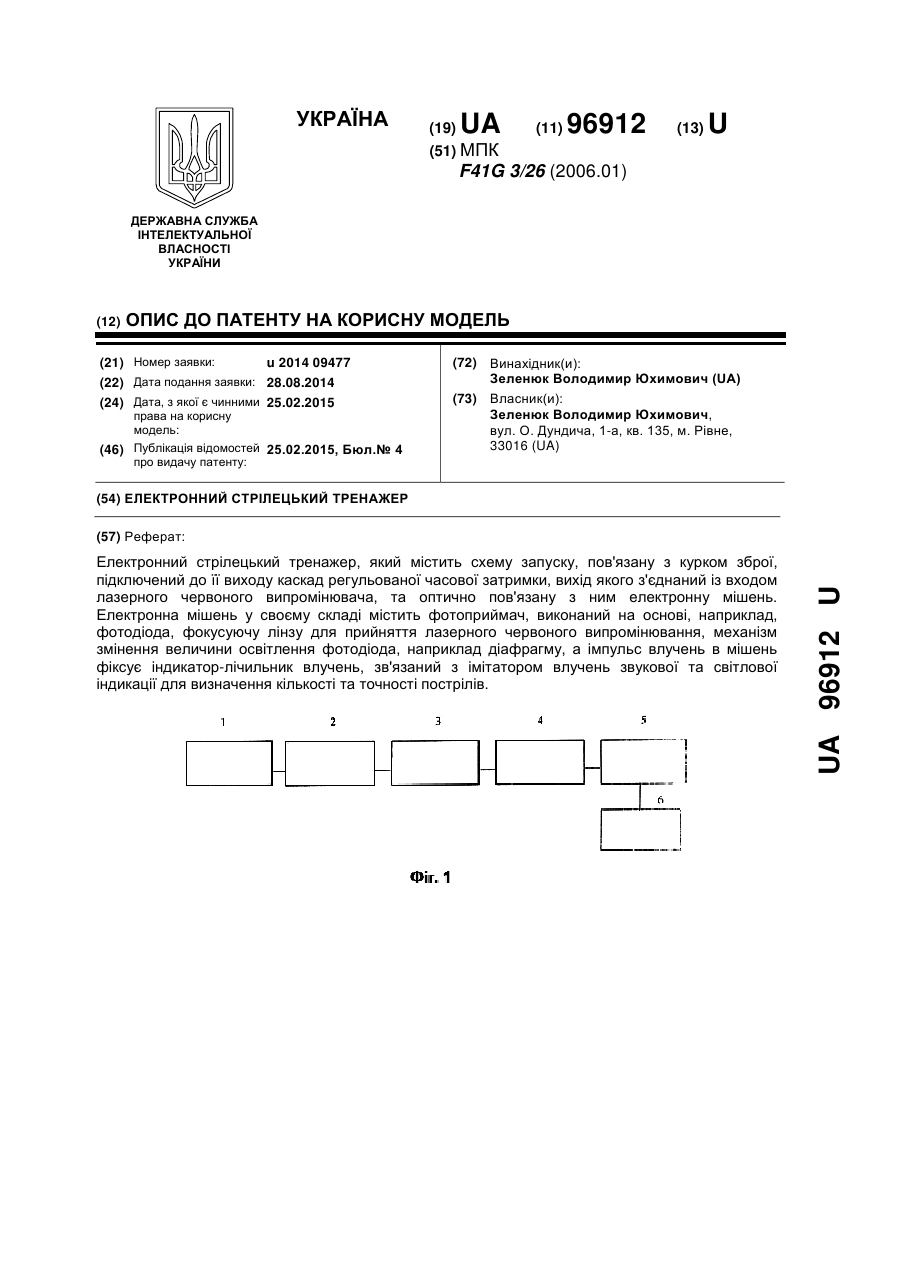 УКРАЇНА

(19) UA (11) 96912 (13) U

(51) МПК
F41G 3/26 (2006.01)

ДЕРЖАВНА СЛУЖБА ІНТЕЛЕКТУАЛЬНОЇ ВЛАСНОСТІ УКРАЇНИ

(12) ОПИС ДО ПАТЕНТУ НА КОРИСНУ МОДЕЛЬ

(21) Номер заявки: u 2014 09477
(22) Дата подання заявки: 28.08.2014
(24) Дата, з якої є чинними права на корисну модель: 25.02.2015
(46) Публікація відомостей про видачу патенту: 25.02.2015, Бюл.№ 4

(72) Винахідник(и):
Зеленюк Володимир Юхимович (UA)
(73) Власник(и):
Зеленюк Володимир Юхимович, вул. О. Дундича, 1-а, кв. 135, м. Рівне, 33016 (UA)

(54) ЕЛЕКТРОННИЙ СТРІЛЕЦЬКИЙ ТРЕНАЖЕР

(57) Реферат:

Електронний стрілецький тренажер, який містить схему запуску, пов'язану з курком зброї, підключений до її виходу каскад регульованої часової затримки, вихід якого з'єднаний із входом лазерного червоного випромінювача, та оптично пов'язану з ним електронну мішень. Електронна мішень у своєму складі містить фотоприймач, виконаний на основі, наприклад, фотодіода, фокусуючу лінзу для прийняття лазерного червоного випромінювання, механізм змінення величини освітлення фотодіода, наприклад діафрагму, а імпульс влучень в мішень фіксує індикатор-лічильник влучень, зв'язаний з імітатором влучень звукової та світлової індикації для визначення кількості та точності пострілів.

1 2 3 4 5 6

Фіг. 1

UA 96912 U